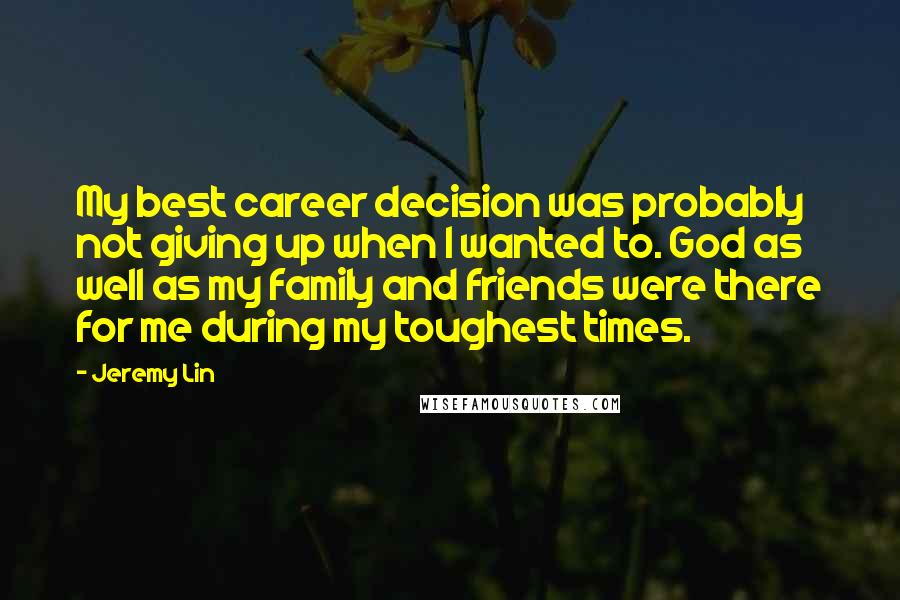 My best career decision was probably not giving up when I wanted to. God as well as my family and friends were there for me during my toughest times.

- Jeremy Lin

WISEFAMOUSQUOTES.COM